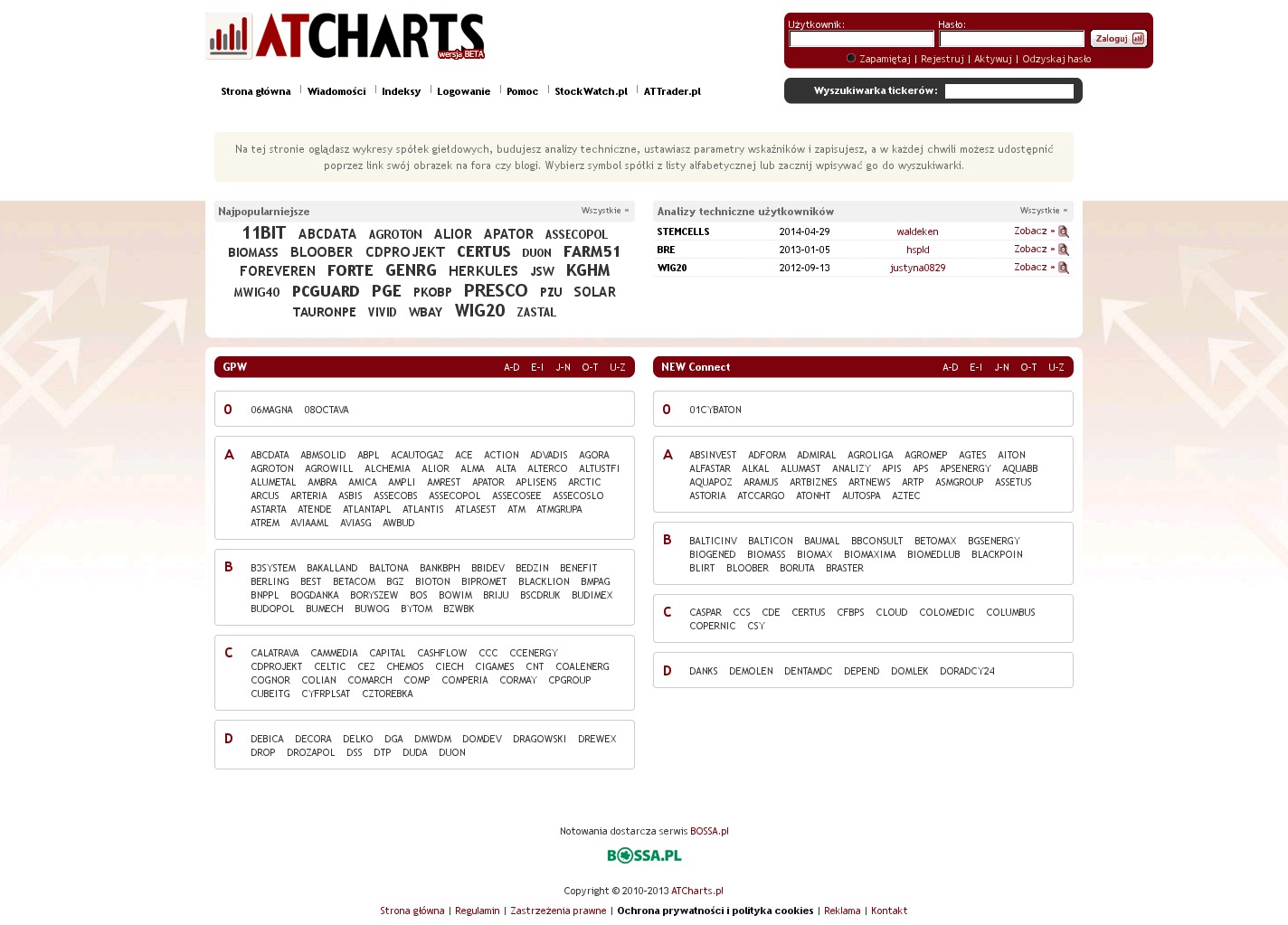 ATCHARTS wersja BETA

Użytkownik: Hasło: Zaloguj
Zapamiętaj | Rejestruj | Aktywuj | Odzyskaj hasło

Strona główna | Wiadomości | Indeksy | Logowanie | Pomoc | StockWatch.pl | ATTrader.pl

Wyszukiwarka tickerów:

Na tej stronie oglądasz wykresy spółek giełdowych, budujesz analizy techniczne, ustawiasz parametry wskaźników i zapisujesz, a w każdej chwili możesz udostępnić poprzez link swój obrazek na fora czy blogi. Wybierz symbol spółki z listy alfabetycznej lub zacznij wpisywać go do wyszukiwarki.

Najpopularniejsze Wszystkie »

11BIT ABCDATA AGROTON ALIOR APATOR ASSECOPOL BIOMASS BLOOBER CDPROJEKT CERTUS DUON FARM51 FOREVEREN FORTE GENRG HERKULES JSW KGHM MWIG40 PCGUARD PGE PKOBP PRESCO PZU SOLAR TAURONPE VIVID WBAY WIG20 ZASTAL

Analizy techniczne użytkowników Wszystkie »

| STEMCELLS | 2014-04-29 | waldeken | Zobacz » |
|---|---|---|---|
| BRE | 2013-01-05 | hspld | Zobacz » |
| WIG20 | 2012-09-13 | justyna0829 | Zobacz » |

GPW A-D E-I J-N O-T U-Z

0 06MAGNA 08OCTAVA

A ABCDATA ABMSOLID ABPL ACAUTOGAZ ACE ACTION ADVADIS AGORA AGROTON AGROWILL ALCHEMIA ALIOR ALMA ALTA ALTERCO ALTUSTFI ALUMETAL AMBRA AMICA AMPLI AMREST APATOR APLISENS ARCTIC ARCUS ARTERIA ASBIS ASSECOBS ASSECOPOL ASSECOSEE ASSECOSLO ASTARTA ATENDE ATLANTAPL ATLANTIS ATLASEST ATM ATMGRUPA ATREM AVIAAML AVIASG AWBUD

B B3SYSTEM BAKALLAND BALTONA BANKBPH BBIDEV BEDZIN BENEFIT BERLING BEST BETACOM BGZ BIOTON BIPROMET BLACKLION BMPAG BNPPL BOGDANKA BORYSZEW BOS BOWIM BRIJU BSCDRUK BUDIMEX BUDOPOL BUMECH BUWOG BYTOM BZWBK

C CALATRAVA CAMMEDIA CAPITAL CASHFLOW CCC CCENERGY CDPROJEKT CELTIC CEZ CHEMOS CIECH CIGAMES CNT COALENERG COGNOR COLIAN COMARCH COMP COMPERIA CORMAY CPGROUP CUBEITG CYFRPLSAT CZTOREBKA

D DEBICA DECORA DELKO DGA DMWDM DOMDEV DRAGOWSKI DREWEX DROP DROZAPOL DSS DTP DUDA DUON

NEW Connect A-D E-I J-N O-T U-Z

0 01CYBATON

A ABSINVEST ADFORM ADMIRAL AGROLIGA AGROMEP AGTES AITON ALFASTAR ALKAL ALUMAST ANALIZY APIS APS APSENERGY AQUABB AQUAPOZ ARAMUS ARTBIZNES ARTNEWS ARTP ASMGROUP ASSETUS ASTORIA ATCCARGO ATONHT AUTOSPA AZTEC

B BALTICINV BALTICON BAUMAL BBCONSULT BETOMAX BGSENERGY BIOGENED BIOMASS BIOMAX BIOMAXIMA BIOMEDLUB BLACKPOIN BLIRT BLOOBER BORUTA BRASTER

C CASPAR CCS CDE CERTUS CFBPS CLOUD COLOMEDIC COLUMBUS COPERNIC CSY

D DANKS DEMOLEN DENTAMDC DEPEND DOMLEK DORADCY24

Notowania dostarcza serwis BOSSA.pl

BOSSA.PL

Copyright © 2010-2013 ATCharts.pl

Strona główna | Regulamin | Zastrzeżenia prawne | Ochrona prywatności i polityka cookies | Reklama | Kontakt